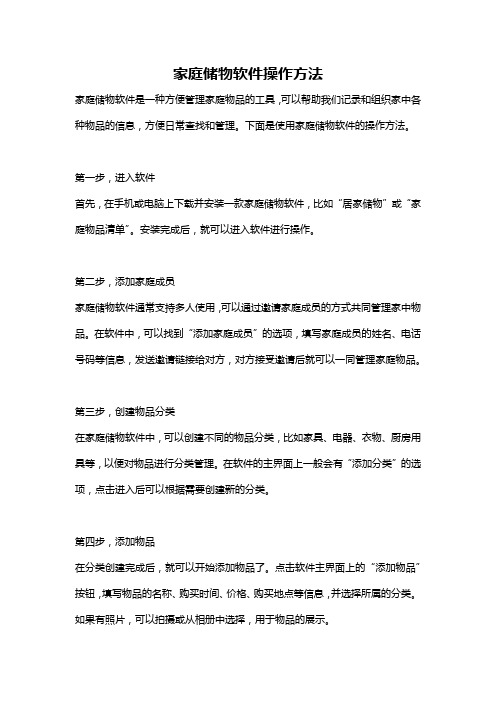 家庭储物软件操作方法

家庭储物软件是一种方便管理家庭物品的工具，可以帮助我们记录和组织家中各种物品的信息，方便日常查找和管理。下面是使用家庭储物软件的操作方法。

第一步，进入软件

首先，在手机或电脑上下载并安装一款家庭储物软件，比如“居家储物”或“家庭物品清单”。安装完成后，就可以进入软件进行操作。

第二步，添加家庭成员

家庭储物软件通常支持多人使用，可以通过邀请家庭成员的方式共同管理家中物品。在软件中，可以找到“添加家庭成员”的选项，填写家庭成员的姓名、电话号码等信息，发送邀请链接给对方，对方接受邀请后就可以一同管理家庭物品。

第三步，创建物品分类

在家庭储物软件中，可以创建不同的物品分类，比如家具、电器、衣物、厨房用具等，以便对物品进行分类管理。在软件的主界面上一般会有“添加分类”的选项，点击进入后可以根据需要创建新的分类。

第四步，添加物品

在分类创建完成后，就可以开始添加物品了。点击软件主界面上的“添加物品”按钮，填写物品的名称、购买时间、价格、购买地点等信息，并选择所属的分类。如果有照片，可以拍摄或从相册中选择，用于物品的展示。